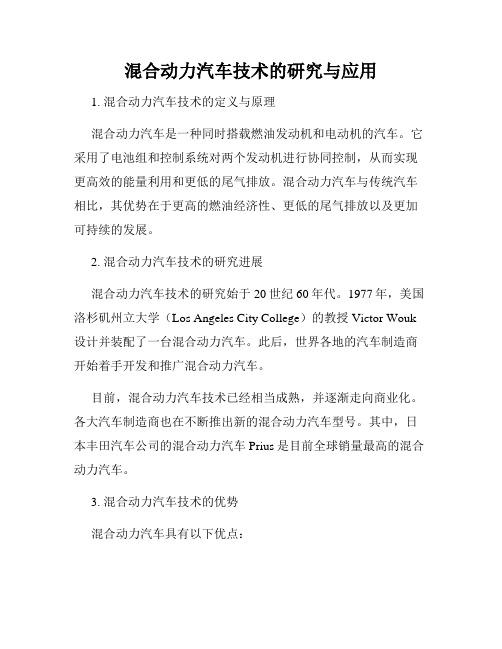 混合动力汽车技术的研究与应用

1. 混合动力汽车技术的定义与原理

混合动力汽车是一种同时搭载燃油发动机和电动机的汽车。它采用了电池组和控制系统对两个发动机进行协同控制，从而实现更高效的能量利用和更低的尾气排放。混合动力汽车与传统汽车相比，其优势在于更高的燃油经济性、更低的尾气排放以及更加可持续的发展。

2. 混合动力汽车技术的研究进展

混合动力汽车技术的研究始于 20 世纪 60 年代。1977 年，美国洛杉矶州立大学（Los Angeles City College）的教授 Victor Wouk 设计并装配了一台混合动力汽车。此后，世界各地的汽车制造商开始着手开发和推广混合动力汽车。

目前，混合动力汽车技术已经相当成熟，并逐渐走向商业化。各大汽车制造商也在不断推出新的混合动力汽车型号。其中，日本丰田汽车公司的混合动力汽车 Prius 是目前全球销量最高的混合动力汽车。

3. 混合动力汽车技术的优势

混合动力汽车具有以下优点：